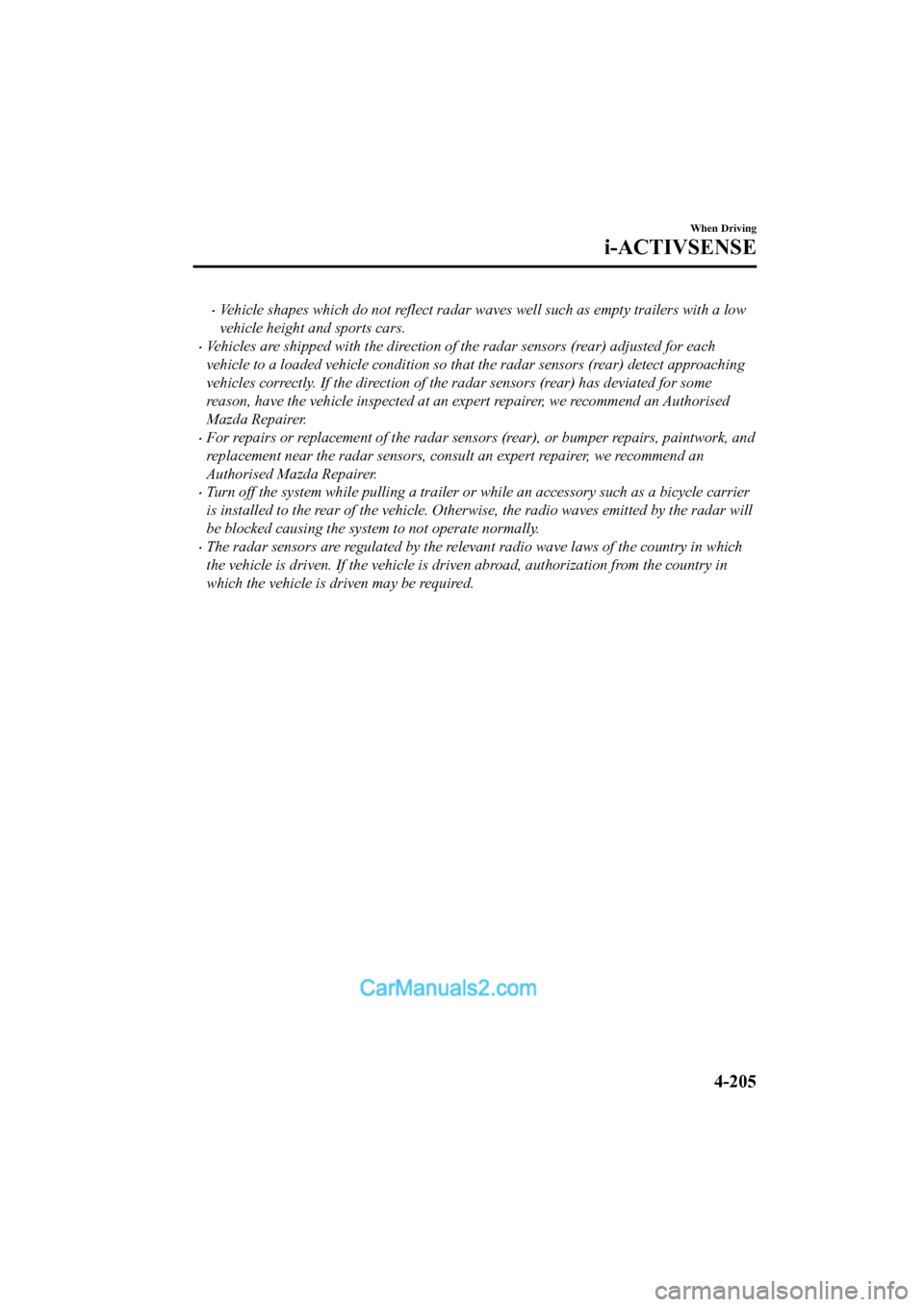 When Driving

i-ACTIVSENSE

· Vehicle shapes which do not reflect radar waves well such as empty trailers with a low vehicle height and sports cars.

· Vehicles are shipped with the direction of the radar sensors (rear) adjusted for each vehicle to a loaded vehicle condition so that the radar sensors (rear) detect approaching vehicles correctly. If the direction of the radar sensors (rear) has deviated for some reason, have the vehicle inspected at an expert repairer, we recommend an Authorised Mazda Repairer.

· For repairs or replacement of the radar sensors (rear), or bumper repairs, paintwork, and replacement near the radar sensors, consult an expert repairer, we recommend an Authorised Mazda Repairer.

· Turn off the system while pulling a trailer or while an accessory such as a bicycle carrier is installed to the rear of the vehicle. Otherwise, the radio waves emitted by the radar will be blocked causing the system to not operate normally.

· The radar sensors are regulated by the relevant radio wave laws of the country in which the vehicle is driven. If the vehicle is driven abroad, authorization from the country in which the vehicle is driven may be required.

CarManuals2.com

4-205

carmanualsonline.info